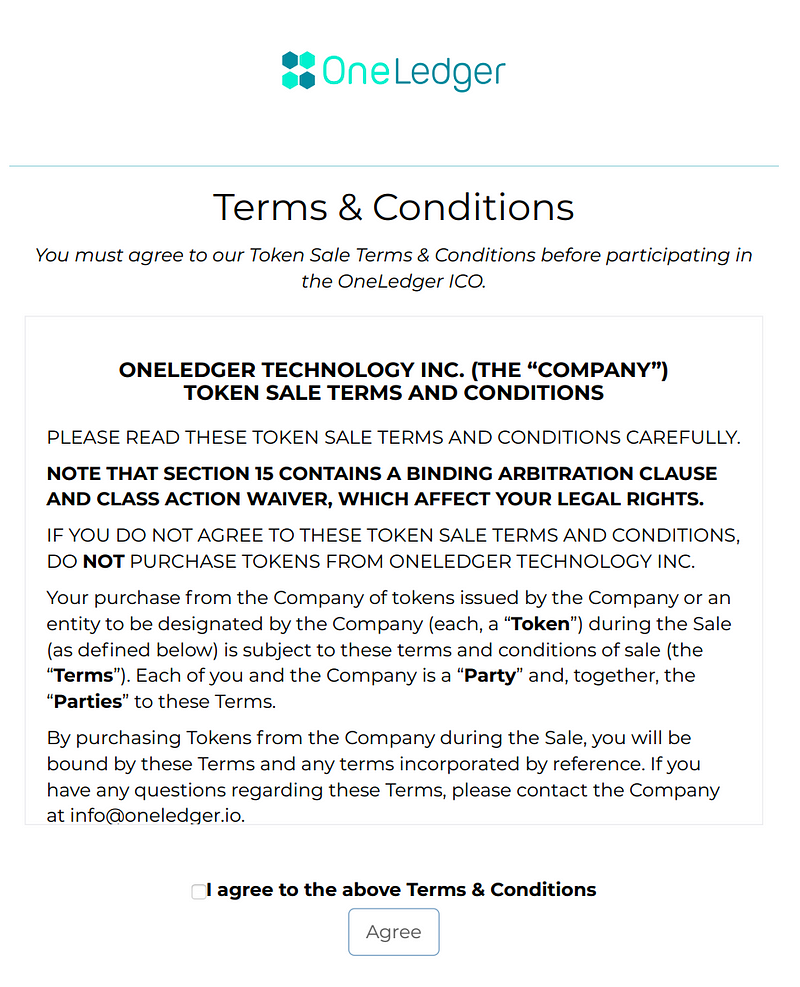 OneLedger

Terms & Conditions

You must agree to our Token Sale Terms & Conditions before participating in the OneLedger ICO.

ONELEDGER TECHNOLOGY INC. (THE “COMPANY”)
TOKEN SALE TERMS AND CONDITIONS

PLEASE READ THESE TOKEN SALE TERMS AND CONDITIONS CAREFULLY.

NOTE THAT SECTION 15 CONTAINS A BINDING ARBITRATION CLAUSE AND CLASS ACTION WAIVER, WHICH AFFECT YOUR LEGAL RIGHTS.

IF YOU DO NOT AGREE TO THESE TOKEN SALE TERMS AND CONDITIONS, DO NOT PURCHASE TOKENS FROM ONELEDGER TECHNOLOGY INC.

Your purchase from the Company of tokens issued by the Company or an entity to be designated by the Company (each, a “Token”) during the Sale (as defined below) is subject to these terms and conditions of sale (the “Terms”). Each of you and the Company is a “Party” and, together, the “Parties” to these Terms.

By purchasing Tokens from the Company during the Sale, you will be bound by these Terms and any terms incorporated by reference. If you have any questions regarding these Terms, please contact the Company at info@oneledger.io.

I agree to the above Terms & Conditions

Agree